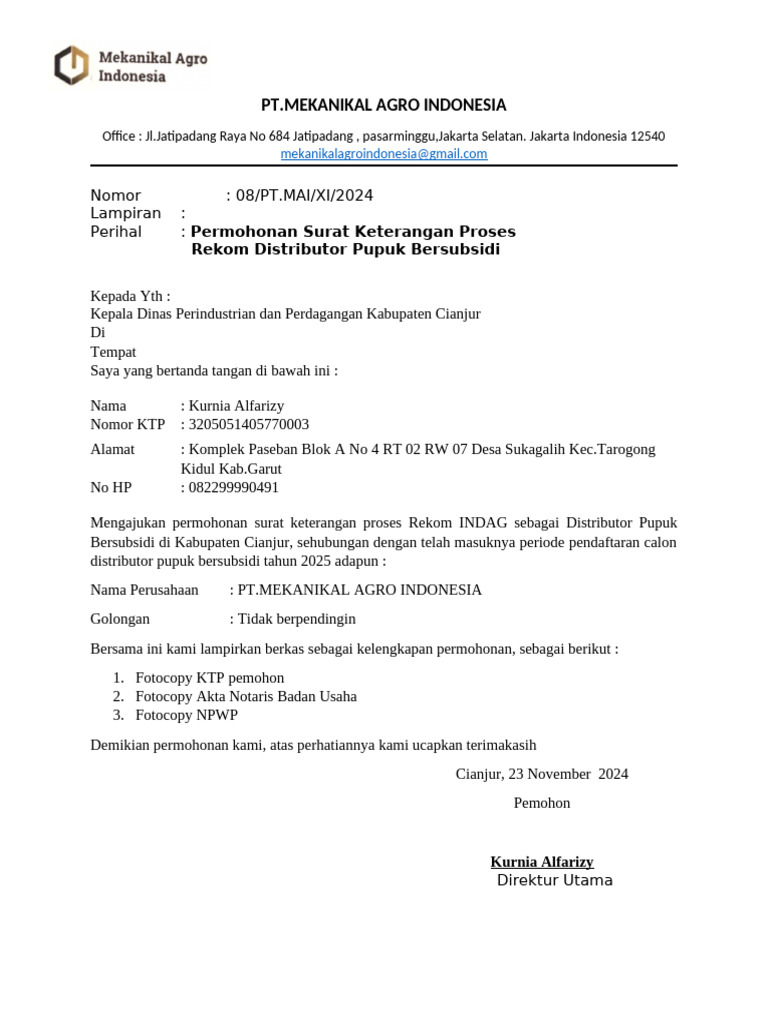 Mekanikal Agro Indonesia

PT.MEKANIKAL AGRO INDONESIA

Office : Jl.Jatipadang Raya No 684 Jatipadang , pasarminggu,Jakarta Selatan. Jakarta Indonesia 12540
mekanikalagroindonesia@gmail.com

Nomor : 08/PT.MAI/XI/2024
Lampiran :
Perihal : Permohonan Surat Keterangan Proses Rekom Distributor Pupuk Bersubsidi

Kepada Yth :
Kepala Dinas Perindustrian dan Perdagangan Kabupaten Cianjur
Di
Tempat
Saya yang bertanda tangan di bawah ini :

Nama : Kurnia Alfarizy
Nomor KTP : 3205051405770003
Alamat : Komplek Paseban Blok A No 4 RT 02 RW 07 Desa Sukagalih Kec.Tarogong Kidul Kab.Garut
No HP : 082299990491

Mengajukan permohonan surat keterangan proses Rekom INDAG sebagai Distributor Pupuk Bersubsidi di Kabupaten Cianjur, sehubungan dengan telah masuknya periode pendaftaran calon distributor pupuk bersubsidi tahun 2025 adapun :

Nama Perusahaan : PT.MEKANIKAL AGRO INDONESIA

Golongan : Tidak berpendingin

Bersama ini kami lampirkan berkas sebagai kelengkapan permohonan, sebagai berikut :

1. Fotocopy KTP pemohon
2. Fotocopy Akta Notaris Badan Usaha
3. Fotocopy NPWP

Demikian permohonan kami, atas perhatiannya kami ucapkan terimakasih

Cianjur, 23 November 2024

Pemohon

Kurnia Alfarizy
Direktur Utama